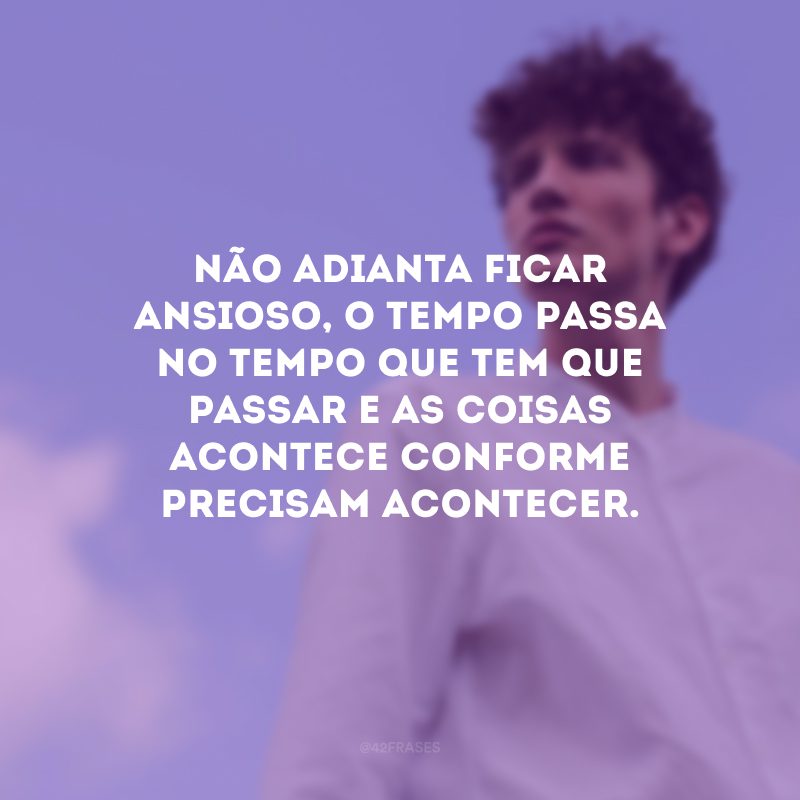 NÃO ADIANTA FICAR ANSIOSO, O TEMPO PASSA NO TEMPO QUE TEM QUE PASSAR E AS COISAS ACONTECE CONFORME PRECISAM ACONTECER.

@42FRASES